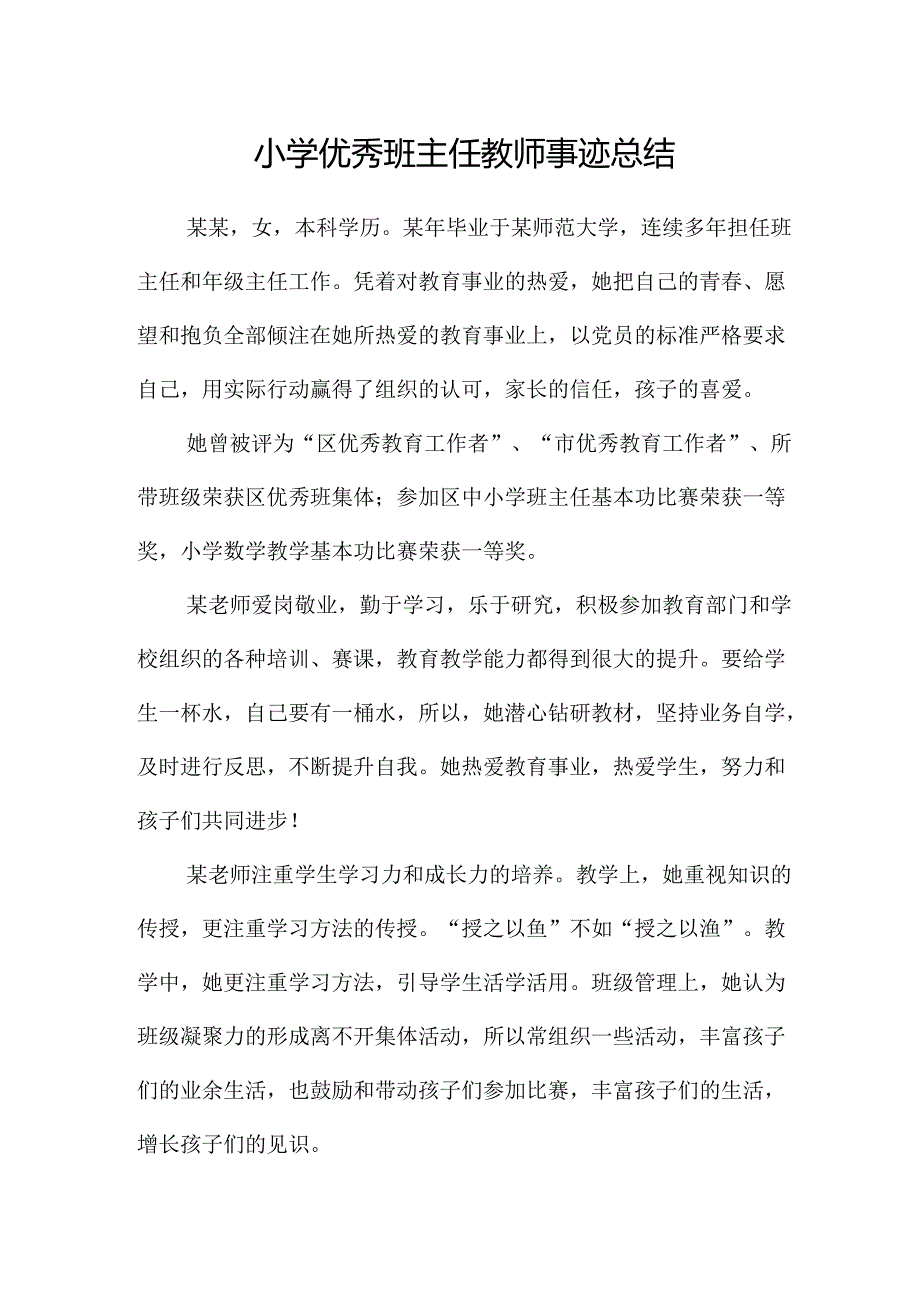 小学优秀班主任教师事迹总结

某某，女，本科学历。某年毕业于某师范大学，连续多年担任班主任和年级主任工作。凭着对教育事业的热爱，她把自己的青春、愿望和抱负全部倾注在她所热爱的教育事业上，以党员的标准严格要求自己，用实际行动赢得了组织的认可，家长的信任，孩子的喜爱。

她曾被评为“区优秀教育工作者”、“市优秀教育工作者”、所带班级荣获区优秀班集体；参加区中小学班主任基本功比赛荣获一等奖，小学数学教学基本功比赛荣获一等奖。

某老师爱岗敬业，勤于学习，乐于研究，积极参加教育部门和学校组织的各种培训、赛课，教育教学能力都得到很大的提升。要给学生一杯水，自己要有一桶水，所以，她潜心钻研教材，坚持业务自学，及时进行反思，不断提升自我。她热爱教育事业，热爱学生，努力和孩子们共同进步！

某老师注重学生学习力和成长力的培养。教学上，她重视知识的传授，更注重学习方法的传授。“授之以鱼”不如“授之以渔”。教学中，她更注重学习方法，引导学生活学活用。班级管理上，她认为班级凝聚力的形成离不开集体活动，所以常组织一些活动，丰富孩子们的业余生活，也鼓励和带动孩子们参加比赛，丰富孩子们的生活，增长孩子们的见识。